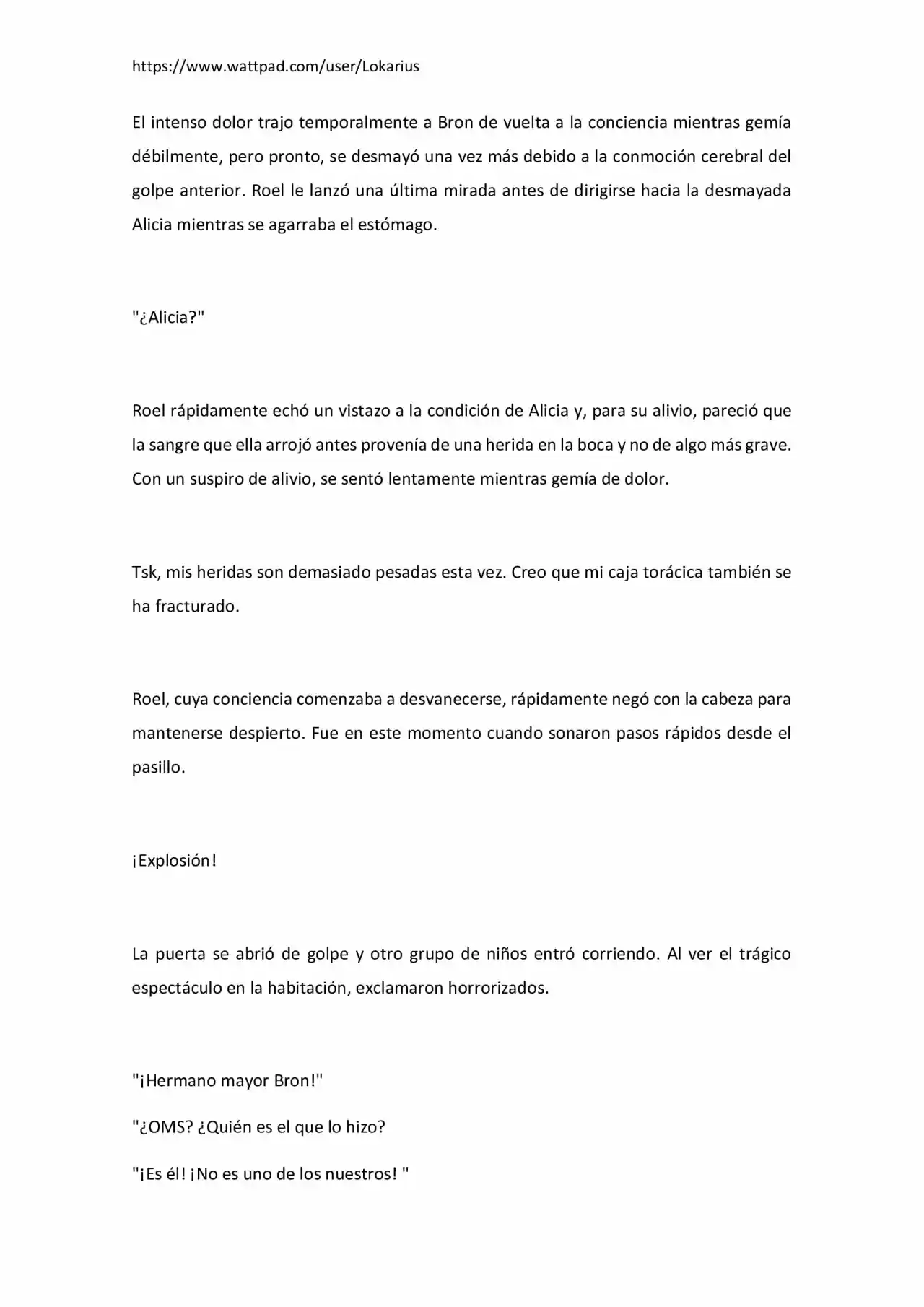 https://www.wattpad.com/user/Lokarius

El intenso dolor trajo temporalmente a Bron de vuelta a la conciencia mientras gemía débilmente, pero pronto, se desmayó una vez más debido a la conmoción cerebral del golpe anterior. Roel le lanzó una última mirada antes de dirigirse hacia la desmayada Alicia mientras se agarraba el estómago.

"¿Alicia?"

Roel rápidamente echó un vistazo a la condición de Alicia y, para su alivio, pareció que la sangre que ella arrojó antes provenía de una herida en la boca y no de algo más grave. Con un suspiro de alivio, se sentó lentamente mientras gemía de dolor.

Tsk, mis heridas son demasiado pesadas esta vez. Creo que mi caja torácica también se ha fracturado.

Roel, cuya conciencia comenzaba a desvanecerse, rápidamente negó con la cabeza para mantenerse despierto. Fue en este momento cuando sonaron pasos rápidos desde el pasillo.

¡Explosión!

La puerta se abrió de golpe y otro grupo de niños entró corriendo. Al ver el trágico espectáculo en la habitación, exclamaron horrorizados.

"¡Hermano mayor Bron!"

"¿OMS? ¿Quién es el que lo hizo?

"¡Es él! ¡No es uno de los nuestros! "